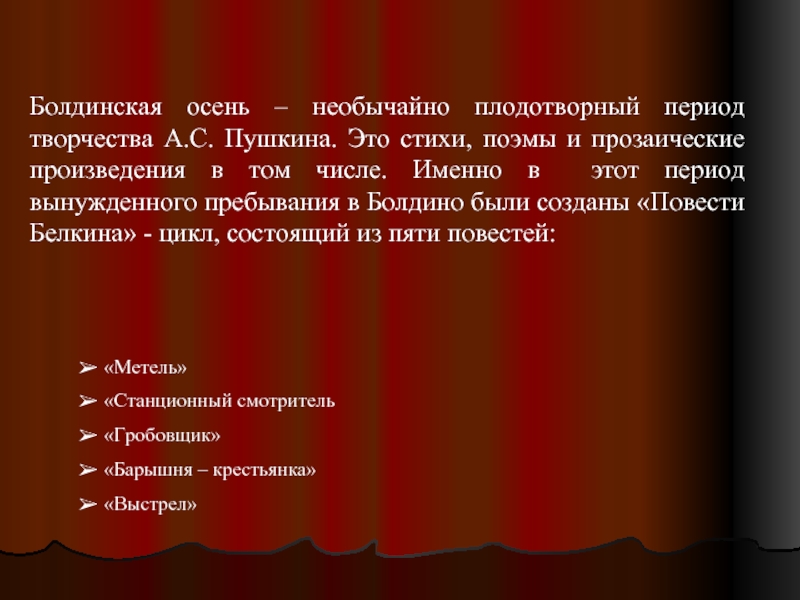 Болдинская осень – необычайно плодотворный период творчества А.С. Пушкина. Это стихи, поэмы и прозаические произведения в том числе. Именно в этот период вынужденного пребывания в Болдино были созданы «Повести Белкина» - цикл, состоящий из пяти повестей:

➢ «Метель»
➢ «Станционный смотритель
➢ «Гробовщик»
➢ «Барышня – крестьянка»
➢ «Выстрел»